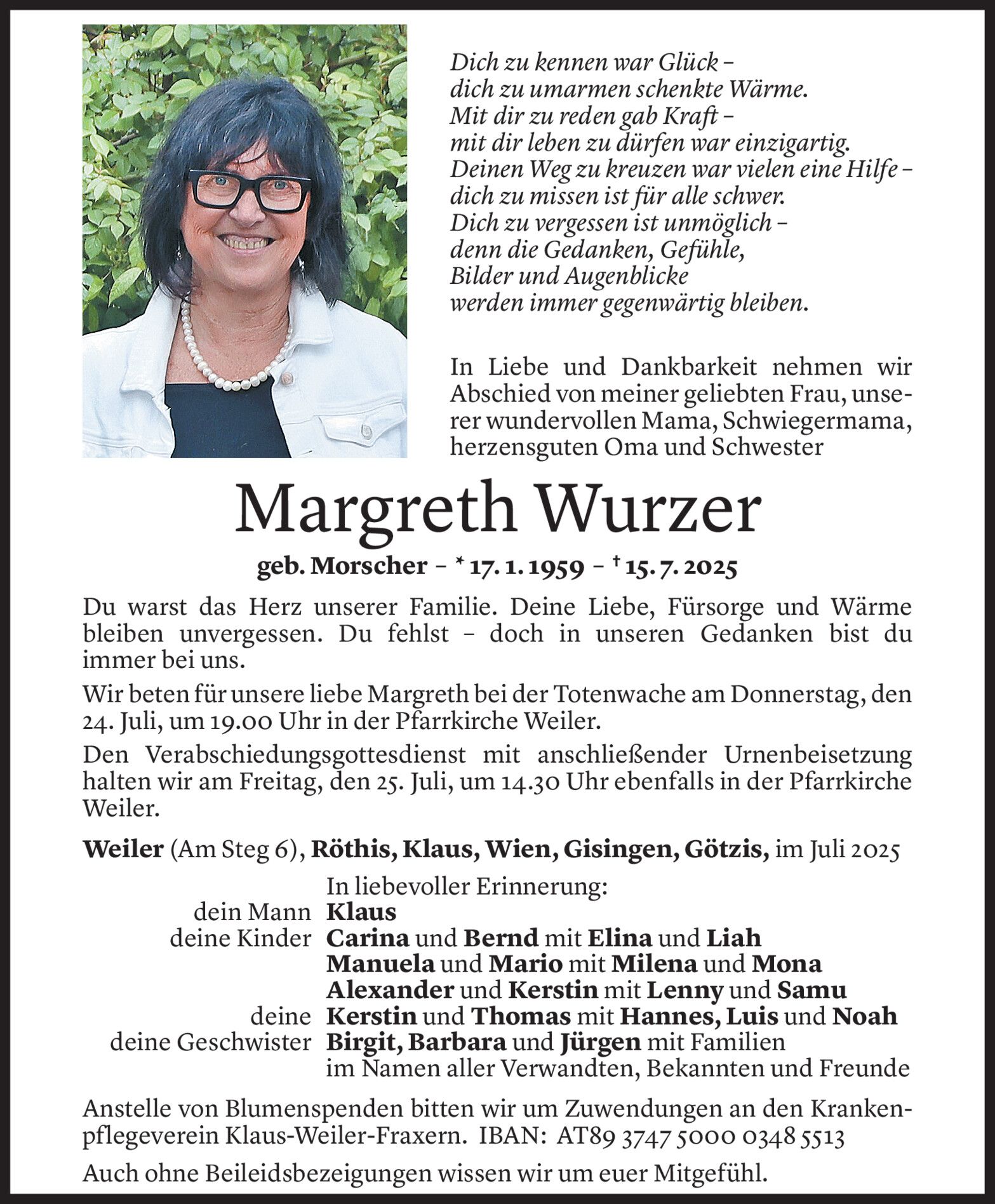 Dich zu kennen war Glück –
dich zu umarmen schenkte Wärme.
Mit dir zu reden gab Kraft –
mit dir leben zu dürfen war einzigartig.
Deinen Weg zu kreuzen war vielen eine Hilfe –
dich zu missen ist für alle schwer.
Dich zu vergessen ist unmöglich –
denn die Gedanken, Gefühle,
Bilder und Augenblicke
werden immer gegenwärtig bleiben.

In Liebe und Dankbarkeit nehmen wir Abschied von meiner geliebten Frau, unserer wundervollen Mama, Schwiegermama, herzensguten Oma und Schwester

Margreth Wurzer

geb. Morscher – * 17. 1. 1959 – † 15. 7. 2025

Du warst das Herz unserer Familie. Deine Liebe, Fürsorge und Wärme bleiben unvergessen. Du fehlst – doch in unseren Gedanken bist du immer bei uns.

Wir beten für unsere liebe Margreth bei der Totenwache am Donnerstag, den 24. Juli, um 19.00 Uhr in der Pfarrkirche Weiler.

Den Verabschiedungsgottesdienst mit anschließender Urnenbeisetzung halten wir am Freitag, den 25. Juli, um 14.30 Uhr ebenfalls in der Pfarrkirche Weiler.

Weiler (Am Steg 6), Röthis, Klaus, Wien, Gisingen, Götzis, im Juli 2025

In liebevoller Erinnerung:
dein Mann Klaus
deine Kinder Carina und Bernd mit Elina und Liah
Manuela und Mario mit Milena und Mona
Alexander und Kerstin mit Lenny und Samu
deine Kerstin und Thomas mit Hannes, Luis und Noah
deine Geschwister Birgit, Barbara und Jürgen mit Familien
im Namen aller Verwandten, Bekannten und Freunde

Anstelle von Blumenspenden bitten wir um Zuwendungen an den Krankenpflegeverein Klaus-Weiler-Fraxern. IBAN: AT89 3747 5000 0348 5513

Auch ohne Beileidsbezeigungen wissen wir um euer Mitgefühl.